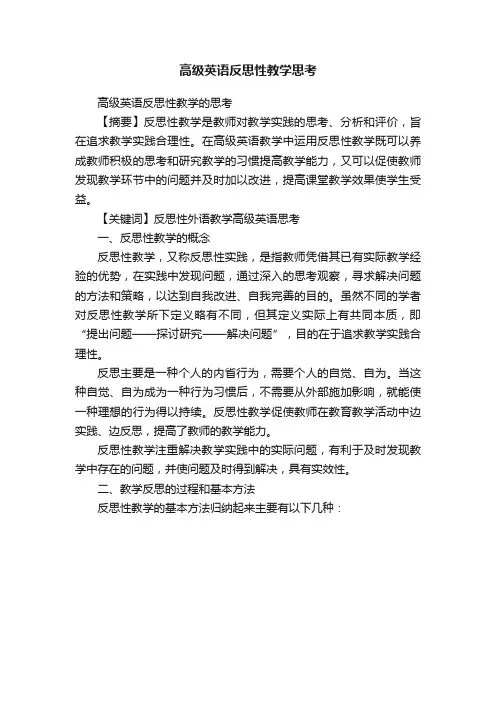 高级英语反思性教学思考

高级英语反思性教学的思考

【摘要】反思性教学是教师对教学实践的思考、分析和评价，旨在追求教学实践合理性。在高级英语教学中运用反思性教学既可以养成教师积极的思考和研究教学的习惯提高教学能力，又可以促使教师发现教学环节中的问题并及时加以改进，提高课堂教学效果使学生受益。

【关键词】反思性外语教学高级英语思考

一、反思性教学的概念

反思性教学，又称反思性实践，是指教师凭借其已有实际教学经验的优势，在实践中发现问题，通过深入的思考观察，寻求解决问题的方法和策略，以达到自我改进、自我完善的目的。虽然不同的学者对反思性教学所下定义略有不同，但其定义实际上有共同本质，即“提出问题——探讨研究——解决问题”，目的在于追求教学实践合理性。

反思主要是一种个人的内省行为，需要个人的自觉、自为。当这种自觉、自为成为一种行为习惯后，不需要从外部施加影响，就能使一种理想的行为得以持续。反思性教学促使教师在教育教学活动中边实践、边反思，提高了教师的教学能力。

反思性教学注重解决教学实践中的实际问题，有利于及时发现教学中存在的问题，并使问题及时得到解决，具有实效性。

二、教学反思的过程和基本方法

反思性教学的基本方法归纳起来主要有以下几种：